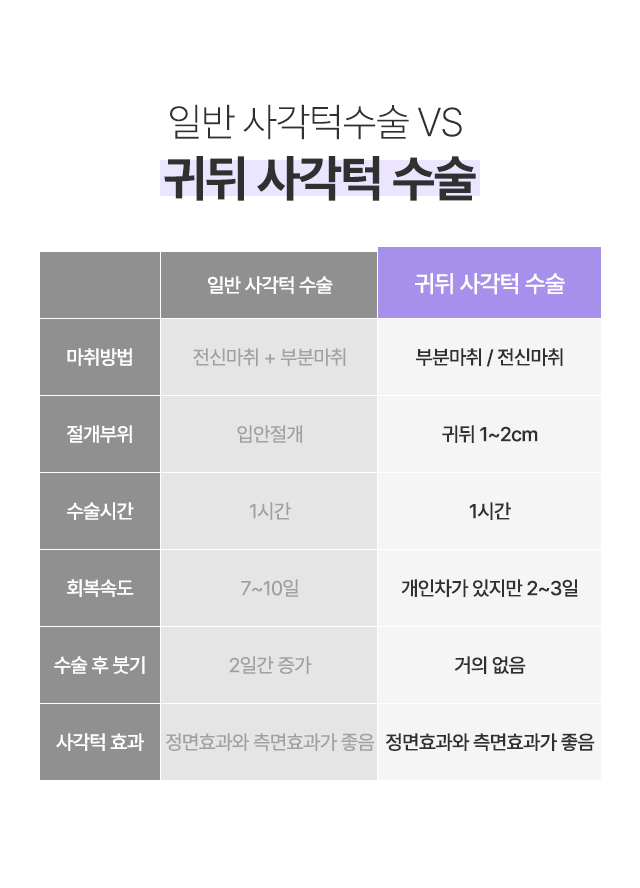 일반 사각턱수술 VS
귀뒤 사각턱 수술

| | 일반 사각턱 수술 | 귀뒤 사각턱 수술 |
|---|---|---|
| 마취방법 | 전신마취 + 부분마취 | 부분마취 / 전신마취 |
| 절개부위 | 입안절개 | 귀뒤 1~2cm |
| 수술시간 | 1시간 | 1시간 |
| 회복속도 | 7~10일 | 개인차가 있지만 2~3일 |
| 수술 후 붓기 | 2일간 증가 | 거의 없음 |
| 사각턱 효과 | 정면효과와 측면효과가 좋음 | 정면효과와 측면효과가 좋음 |